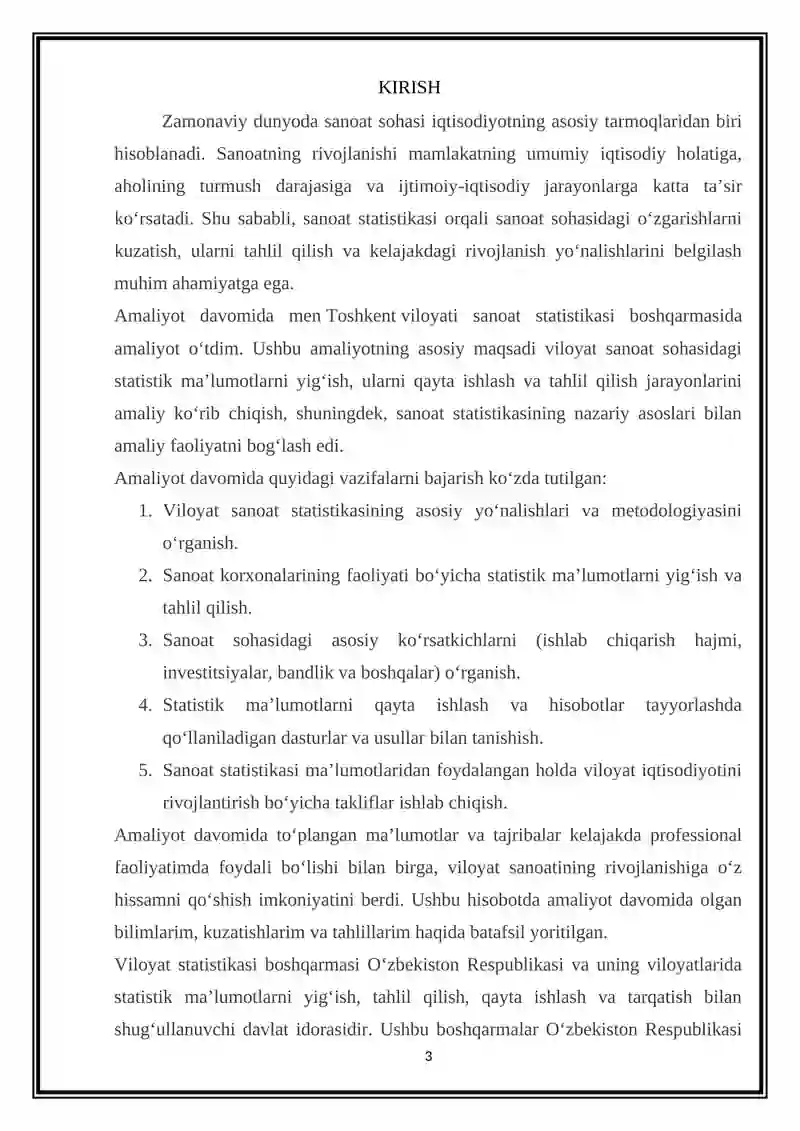 KIRISH

Zamonaviy dunyoda sanoat sohasi iqtisodiyotning asosiy tarmoqlaridan biri hisoblanadi. Sanoatning rivojlanishi mamlakatning umumiy iqtisodiy holatiga, aholining turmush darajasiga va ijtimoiy-iqtisodiy jarayonlarga katta ta'sir ko'rsatadi. Shu sababli, sanoat statistikasi orqali sanoat sohasidagi o'zgarishlarni kuzatish, ularni tahlil qilish va kelajakdagi rivojlanish yo'nalishlarini belgilash muhim ahamiyatga ega.

Amaliyot davomida men Toshkent viloyati sanoat statistikasi boshqarmasida amaliyot o'tdim. Ushbu amaliyotning asosiy maqsadi viloyat sanoat sohasidagi statistik ma'lumotlarni yig'ish, ularni qayta ishlash va tahlil qilish jarayonlarini amaliy ko'rib chiqish, shuningdek, sanoat statistikasining nazariy asoslari bilan amaliy faoliyatni bog'lash edi.

Amaliyot davomida quyidagi vazifalarni bajarish ko'zda tutilgan:

1. Viloyat sanoat statistikasining asosiy yo'nalishlari va metodologiyasini o'rganish.
2. Sanoat korxonalarining faoliyati bo'yicha statistik ma'lumotlarni yig'ish va tahlil qilish.
3. Sanoat sohasidagi asosiy ko'rsatkichlarni (ishlab chiqarish hajmi, investitsiyalar, bandlik va boshqalar) o'rganish.
4. Statistik ma'lumotlarni qayta ishlash va hisobotlar tayyorlashda qo'llaniladigan dasturlar va usullar bilan tanishish.
5. Sanoat statistikasi ma'lumotlaridan foydalangan holda viloyat iqtisodiyotini rivojlantirish bo'yicha takliflar ishlab chiqish.

Amaliyot davomida to'plangan ma'lumotlar va tajribalar kelajakda professional faoliyatimda foydali bo'lishi bilan birga, viloyat sanoatining rivojlanishiga o'z hissamni qo'shish imkoniyatini berdi. Ushbu hisobotda amaliyot davomida olgan bilimlarim, kuzatishlarim va tahlillarim haqida batafsil yoritilgan.

Viloyat statistikasi boshqarmasi O'zbekiston Respublikasi va uning viloyatlarida statistik ma'lumotlarni yig'ish, tahlil qilish, qayta ishlash va tarqatish bilan shug'ullanuvchi davlat idorasidir. Ushbu boshqarmalar O'zbekiston Respublikasi

3